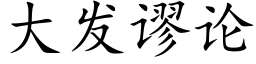 大发谬论